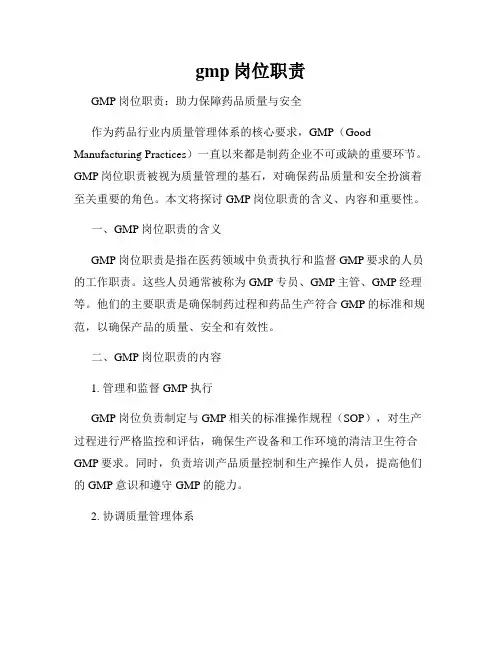 gmp 岗位职责

GMP 岗位职责：助力保障药品质量与安全

作为药品行业内质量管理体系的核心要求，GMP（Good Manufacturing Practices）一直以来都是制药企业不可或缺的重要环节。GMP 岗位职责被视为质量管理的基石，对确保药品质量和安全扮演着至关重要的角色。本文将探讨 GMP 岗位职责的含义、内容和重要性。

一、GMP 岗位职责的含义

GMP 岗位职责是指在医药领域中负责执行和监督 GMP 要求的人员的工作职责。这些人员通常被称为 GMP 专员、GMP 主管、GMP 经理等。他们的主要职责是确保制药过程和药品生产符合 GMP 的标准和规范，以确保产品的质量、安全和有效性。

二、GMP 岗位职责的内容

1. 管理和监督 GMP 执行

GMP 岗位负责制定与 GMP 相关的标准操作规程（SOP），对生产过程进行严格监控和评估，确保生产设备和工作环境的清洁卫生符合 GMP 要求。同时，负责培训产品质量控制和生产操作人员，提高他们的 GMP 意识和遵守 GMP 的能力。

2. 协调质量管理体系